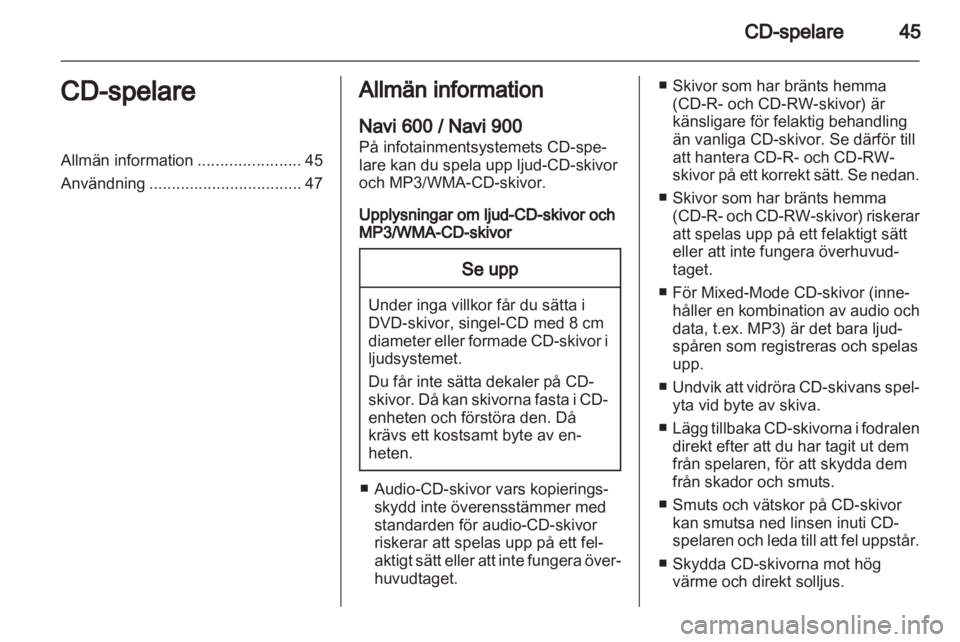 CD-spelare 45

CD-spelare

Allmän information ....................... 45
Användning .................................. 47

Allmän information

Navi 600 / Navi 900

På infotainmentsystemets CD-spelare kan du spela upp ljud-CD-skivor och MP3/WMA-CD-skivor.

Upplysningar om ljud-CD-skivor och MP3/WMA-CD-skivor

Se upp

Under inga villkor får du sätta i DVD-skivor, singel-CD med 8 cm diameter eller formade CD-skivor i ljudsystemet.

Du får inte sätta dekaler på CD-skivor. Då kan skivorna fasta i CD-enheten och förstöra den. Då krävs ett kostsamt byte av enheten.

■ Audio-CD-skivor vars kopieringsskydd inte överensstämmer med standarden för audio-CD-skivor riskerar att spelas upp på ett felaktigt sätt eller att inte fungera överhuvudtaget.

■ Skivor som har bränts hemma (CD-R- och CD-RW-skivor) är känsligare för felaktig behandling än vanliga CD-skivor. Se därför till att hantera CD-R- och CD-RW-skivor på ett korrekt sätt. Se nedan.

■ Skivor som har bränts hemma (CD-R- och CD-RW-skivor) riskerar att spelas upp på ett felaktigt sätt eller att inte fungera överhuvudtaget.

■ För Mixed-Mode CD-skivor (innehåller en kombination av audio och data, t.ex. MP3) är det bara ljudspåren som registreras och spelas upp.

■ Undvik att vidröra CD-skivans spelyta vid byte av skiva.

■ Lägg tillbaka CD-skivorna i fodralen direkt efter att du har tagit ut dem från spelaren, för att skydda dem från skador och smuts.

■ Smuts och vätskor på CD-skivor kan smutsa ned linsen inuti CD-spelaren och leda till att fel uppstår.

■ Skydda CD-skivorna mot hög värme och direkt solljus.

carmanualsonline.info